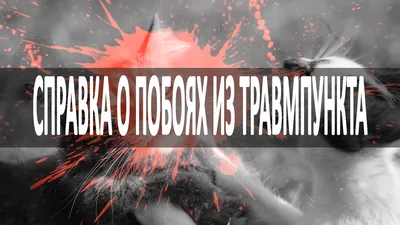 СПРАВКА О ПОБОЯХ ИЗ ТРАВМПУНКТА